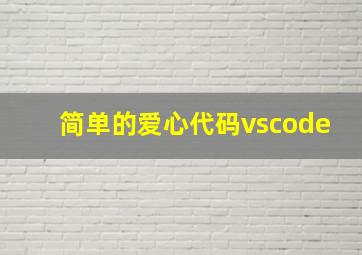 简单的爱心代码vscode